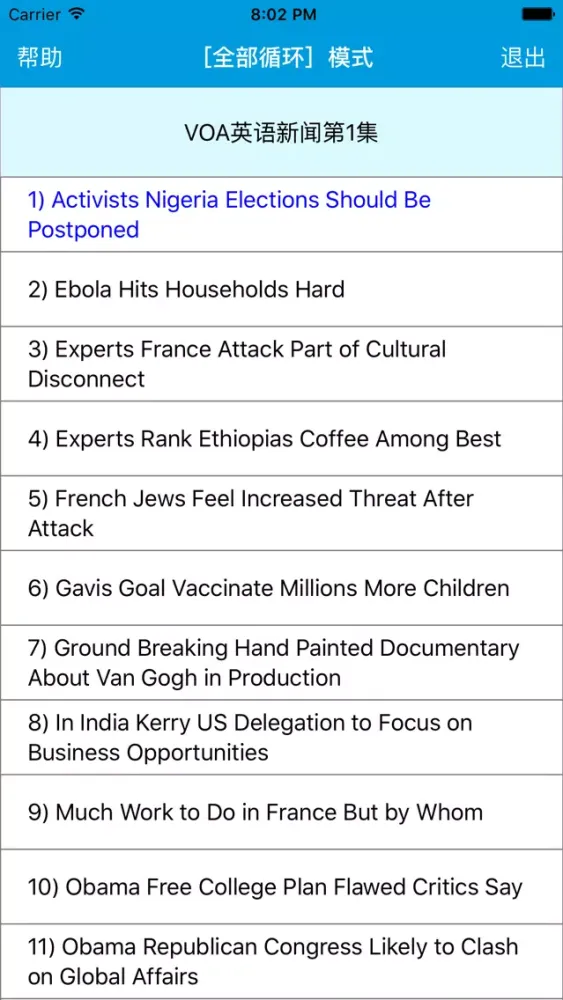 Carrier 8:02 PM

帮助 [全部循环] 模式 退出

VOA英语新闻第1集

1) Activists Nigeria Elections Should Be Postponed

2) Ebola Hits Households Hard

3) Experts France Attack Part of Cultural Disconnect

4) Experts Rank Ethiopias Coffee Among Best

5) French Jews Feel Increased Threat After Attack

6) Gavis Goal Vaccinate Millions More Children

7) Ground Breaking Hand Painted Documentary About Van Gogh in Production

8) In India Kerry US Delegation to Focus on Business Opportunities

9) Much Work to Do in France But by Whom

10) Obama Free College Plan Flawed Critics Say

11) Obama Republican Congress Likely to Clash on Global Affairs